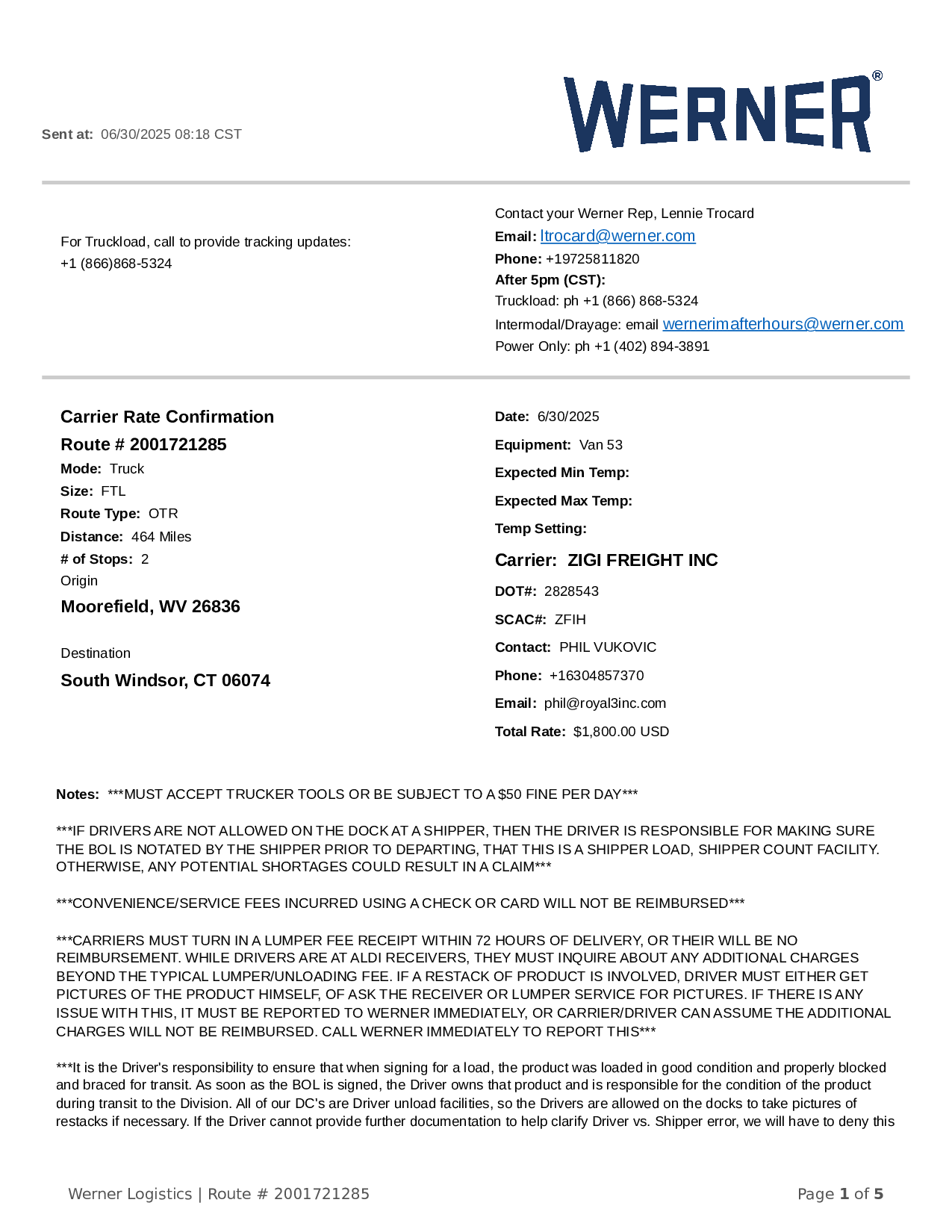 Sent at: 06/30/2025 08:18 CST

WERNER®

For Truckload, call to provide tracking updates:
+1 (866)868-5324

Contact your Werner Rep, Lennie Trocard
Email: ltrocard@werner.com
Phone: +19725811820
After 5pm (CST):
Truckload: ph +1 (866) 868-5324
Intermodal/Drayage: email wernerimafterhours@werner.com
Power Only: ph +1 (402) 894-3891

Carrier Rate Confirmation
Route # 2001721285
Mode: Truck
Size: FTL
Route Type: OTR
Distance: 464 Miles
# of Stops: 2
Origin
Moorefield, WV 26836

Destination
South Windsor, CT 06074

Date: 6/30/2025
Equipment: Van 53
Expected Min Temp:
Expected Max Temp:
Temp Setting:
Carrier: ZIGI FREIGHT INC
DOT#: 2828543
SCAC#: ZFIH
Contact: PHIL VUKOVIC
Phone: +16304857370
Email: phil@royal3inc.com
Total Rate: $1,800.00 USD

Notes: ***MUST ACCEPT TRUCKER TOOLS OR BE SUBJECT TO A $50 FINE PER DAY***

***IF DRIVERS ARE NOT ALLOWED ON THE DOCK AT A SHIPPER, THEN THE DRIVER IS RESPONSIBLE FOR MAKING SURE THE BOL IS NOTATED BY THE SHIPPER PRIOR TO DEPARTING, THAT THIS IS A SHIPPER LOAD, SHIPPER COUNT FACILITY. OTHERWISE, ANY POTENTIAL SHORTAGES COULD RESULT IN A CLAIM***

***CONVENIENCE/SERVICE FEES INCURRED USING A CHECK OR CARD WILL NOT BE REIMBURSED***

***CARRIERS MUST TURN IN A LUMPER FEE RECEIPT WITHIN 72 HOURS OF DELIVERY, OR THEIR WILL BE NO REIMBURSEMENT. WHILE DRIVERS ARE AT ALDI RECEIVERS, THEY MUST INQUIRE ABOUT ANY ADDITIONAL CHARGES BEYOND THE TYPICAL LUMPER/UNLOADING FEE. IF A RESTACK OF PRODUCT IS INVOLVED, DRIVER MUST EITHER GET PICTURES OF THE PRODUCT HIMSELF, OF ASK THE RECEIVER OR LUMPER SERVICE FOR PICTURES. IF THERE IS ANY ISSUE WITH THIS, IT MUST BE REPORTED TO WERNER IMMEDIATELY, OR CARRIER/DRIVER CAN ASSUME THE ADDITIONAL CHARGES WILL NOT BE REIMBURSED. CALL WERNER IMMEDIATELY TO REPORT THIS***

***It is the Driver's responsibility to ensure that when signing for a load, the product was loaded in good condition and properly blocked and braced for transit. As soon as the BOL is signed, the Driver owns that product and is responsible for the condition of the product during transit to the Division. All of our DC's are Driver unload facilities, so the Drivers are allowed on the docks to take pictures of restacks if necessary. If the Driver cannot provide further documentation to help clarify Driver vs. Shipper error, we will have to deny this

Werner Logistics | Route # 2001721285

Page 1 of 5